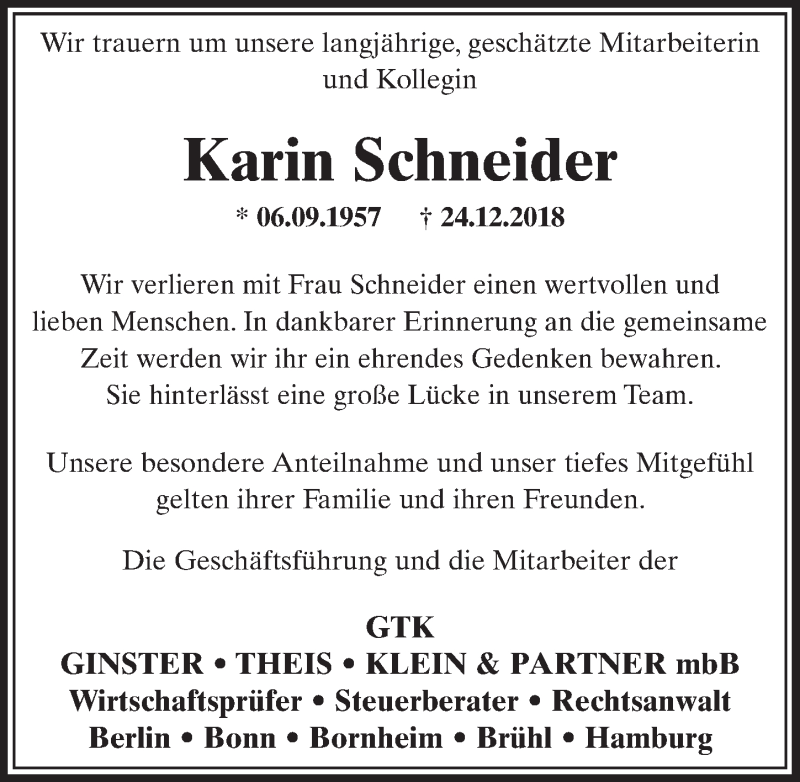 Wir trauern um unsere langjährige, geschätzte Mitarbeiterin und Kollegin

Karin Schneider

* 06.09.1957 † 24.12.2018

Wir verlieren mit Frau Schneider einen wertvollen und lieben Menschen. In dankbarer Erinnerung an die gemeinsame Zeit werden wir ihr ein ehrendes Gedenken bewahren. Sie hinterlässt eine große Lücke in unserem Team.

Unsere besondere Anteilnahme und unser tiefes Mitgefühl gelten ihrer Familie und ihren Freunden.

Die Geschäftsführung und die Mitarbeiter der

GTK
GINSTER • THEIS • KLEIN & PARTNER mbB
Wirtschaftsprüfer • Steuerberater • Rechtsanwalt
Berlin • Bonn • Bornheim • Brühl • Hamburg